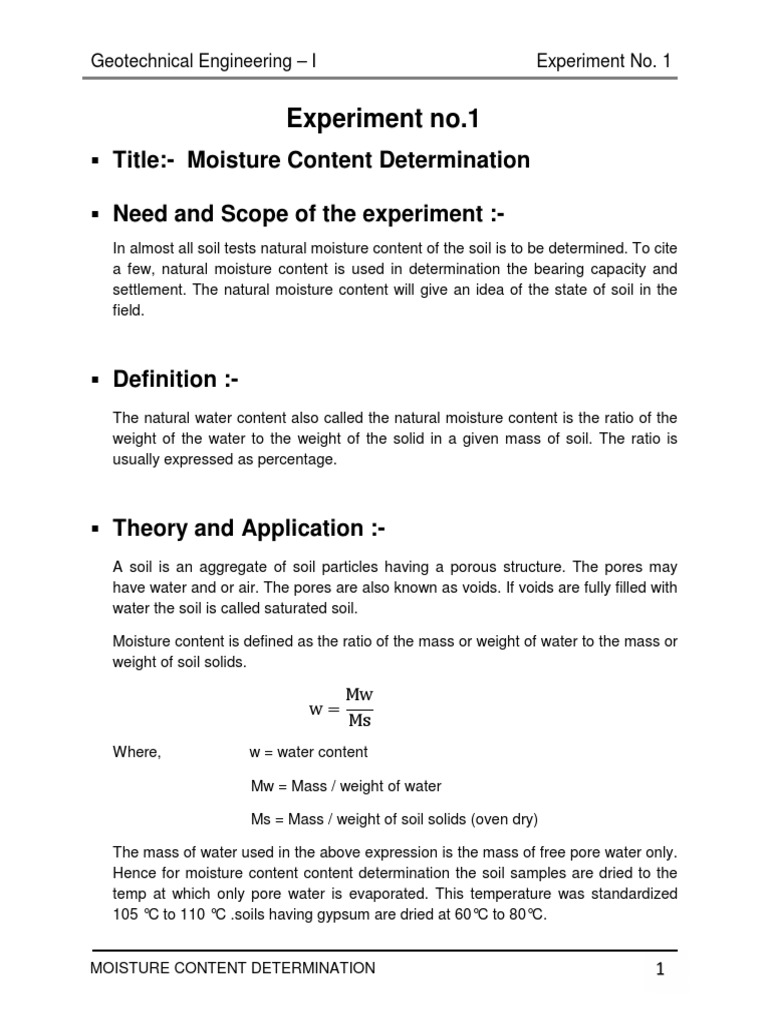 Geotechnical Engineering – I Experiment No. 1

Experiment no.1

▪ Title:- Moisture Content Determination

▪ Need and Scope of the experiment :-

In almost all soil tests natural moisture content of the soil is to be determined. To cite a few, natural moisture content is used in determination the bearing capacity and settlement. The natural moisture content will give an idea of the state of soil in the field.

▪ Definition :-

The natural water content also called the natural moisture content is the ratio of the weight of the water to the weight of the solid in a given mass of soil. The ratio is usually expressed as percentage.

▪ Theory and Application :-

A soil is an aggregate of soil particles having a porous structure. The pores may have water and or air. The pores are also known as voids. If voids are fully filled with water the soil is called saturated soil.

Moisture content is defined as the ratio of the mass or weight of water to the mass or weight of soil solids.

$w = \frac{Mw}{Ms}$

Where, w = water content

Mw = Mass / weight of water

Ms = Mass / weight of soil solids (oven dry)

The mass of water used in the above expression is the mass of free pore water only. Hence for moisture content content determination the soil samples are dried to the temp at which only pore water is evaporated. This temperature was standardized 105 ℃ to 110 ℃ .soils having gypsum are dried at 60℃ to 80℃.

MOISTURE CONTENT DETERMINATION 1